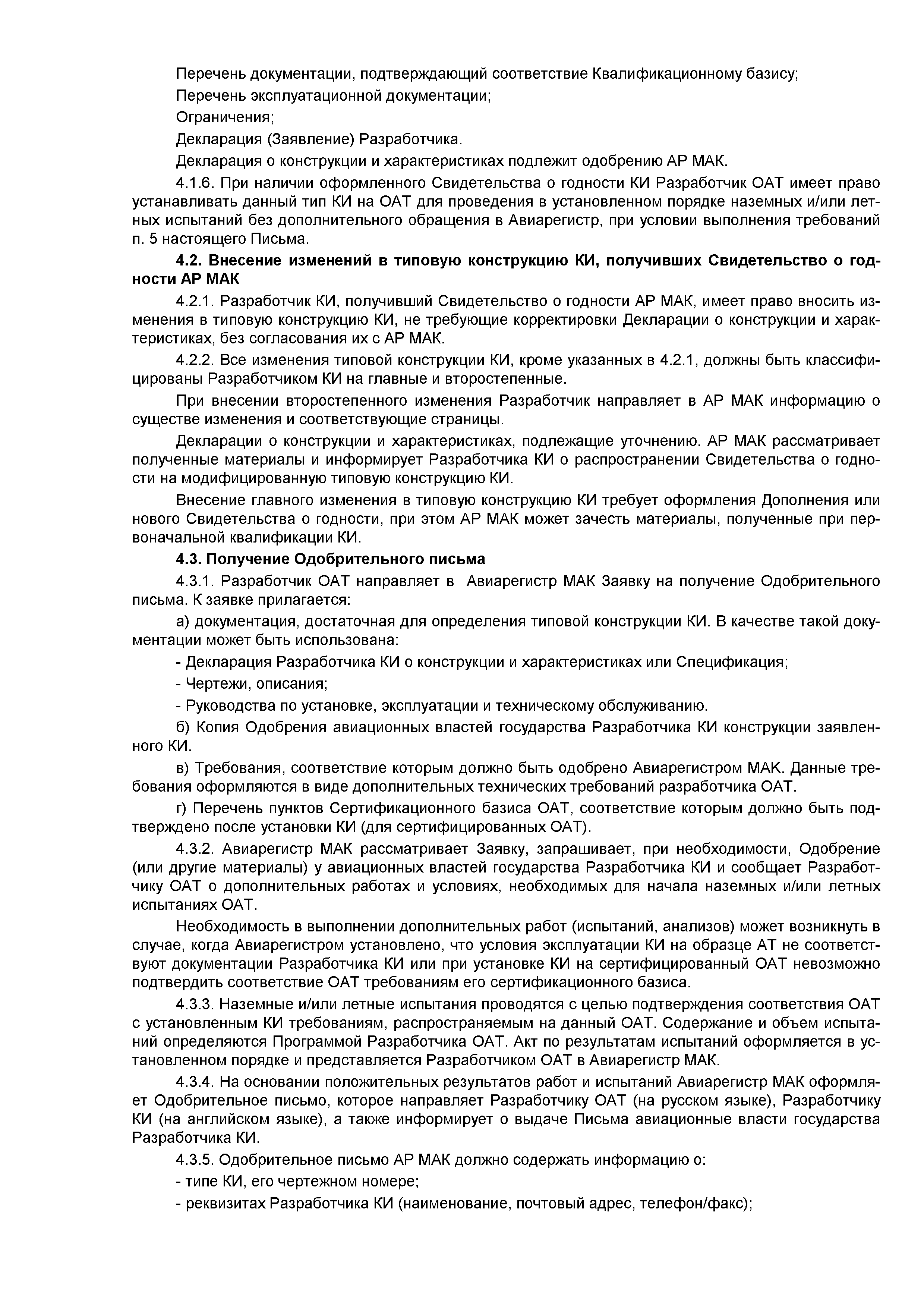 Перечень документации, подтверждающий соответствие Квалификационному базису;

Перечень эксплуатационной документации;

Ограничения;

Декларация (Заявление) Разработчика.

Декларация о конструкции и характеристиках подлежит одобрению АР МАК.

4.1.6. При наличии оформленного Свидетельства о годности КИ Разработчик ОАТ имеет право устанавливать данный тип КИ на ОАТ для проведения в установленном порядке наземных и/или летных испытаний без дополнительного обращения в Авиарегистр, при условии выполнения требований п. 5 настоящего Письма.

4.2. Внесение изменений в типовую конструкцию КИ, получивших Свидетельство о годности АР МАК

4.2.1. Разработчик КИ, получивший Свидетельство о годности АР МАК, имеет право вносить изменения в типовую конструкцию КИ, не требующие корректировки Декларации о конструкции и характеристиках, без согласования их с АР МАК.

4.2.2. Все изменения типовой конструкции КИ, кроме указанных в 4.2.1, должны быть классифицированы Разработчиком КИ на главные и второстепенные.

При внесении второстепенного изменения Разработчик направляет в АР МАК информацию о существе изменения и соответствующие страницы.

Декларации о конструкции и характеристиках, подлежащие уточнению. АР МАК рассматривает полученные материалы и информирует Разработчика КИ о распространении Свидетельства о годности на модифицированную типовую конструкцию КИ.

Внесение главного изменения в типовую конструкцию КИ требует оформления Дополнения или нового Свидетельства о годности, при этом АР МАК может зачесть материалы, полученные при первоначальной квалификации КИ.

4.3. Получение Одобрительного письма

4.3.1. Разработчик ОАТ направляет в Авиарегистр МАК Заявку на получение Одобрительного письма. К заявке прилагается:

а) документация, достаточная для определения типовой конструкции КИ. В качестве такой документации может быть использована:

- Декларация Разработчика КИ о конструкции и характеристиках или Спецификация;

- Чертежи, описания;

- Руководства по установке, эксплуатации и техническому обслуживанию.

б) Копия Одобрения авиационных властей государства Разработчика КИ конструкции заявленного КИ.

в) Требования, соответствие которым должно быть одобрено Авиарегистром МАК. Данные требования оформляются в виде дополнительных технических требований разработчика ОАТ.

г) Перечень пунктов Сертификационного базиса ОАТ, соответствие которым должно быть подтверждено после установки КИ (для сертифицированных ОАТ).

4.3.2. Авиарегистр МАК рассматривает Заявку, запрашивает, при необходимости, Одобрение (или другие материалы) у авиационных властей государства Разработчика КИ и сообщает Разработчику ОАТ о дополнительных работах и условиях, необходимых для начала наземных и/или летных испытаниях ОАТ.

Необходимость в выполнении дополнительных работ (испытаний, анализов) может возникнуть в случае, когда Авиарегистром установлено, что условия эксплуатации КИ на образце АТ не соответствуют документации Разработчика КИ или при установке КИ на сертифицированный ОАТ невозможно подтвердить соответствие ОАТ требованиям его сертификационного базиса.

4.3.3. Наземные и/или летные испытания проводятся с целью подтверждения соответствия ОАТ с установленным КИ требованиям, распространяемым на данный ОАТ. Содержание и объем испытаний определяются Программой Разработчика ОАТ. Акт по результатам испытаний оформляется в установленном порядке и представляется Разработчиком ОАТ в Авиарегистр МАК.

4.3.4. На основании положительных результатов работ и испытаний Авиарегистр МАК оформляет Одобрительное письмо, которое направляет Разработчику ОАТ (на русском языке), Разработчику КИ (на английском языке), а также информирует о выдаче Письма авиационные власти государства Разработчика КИ.

4.3.5. Одобрительное письмо АР МАК должно содержать информацию о:

- типе КИ, его чертежном номере;

- реквизитах Разработчика КИ (наименование, почтовый адрес, телефон/факс);